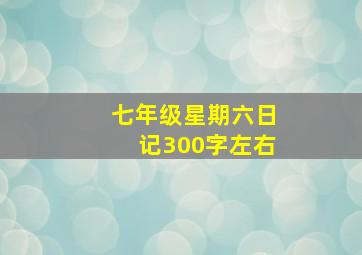 七年级星期六日记300字左右